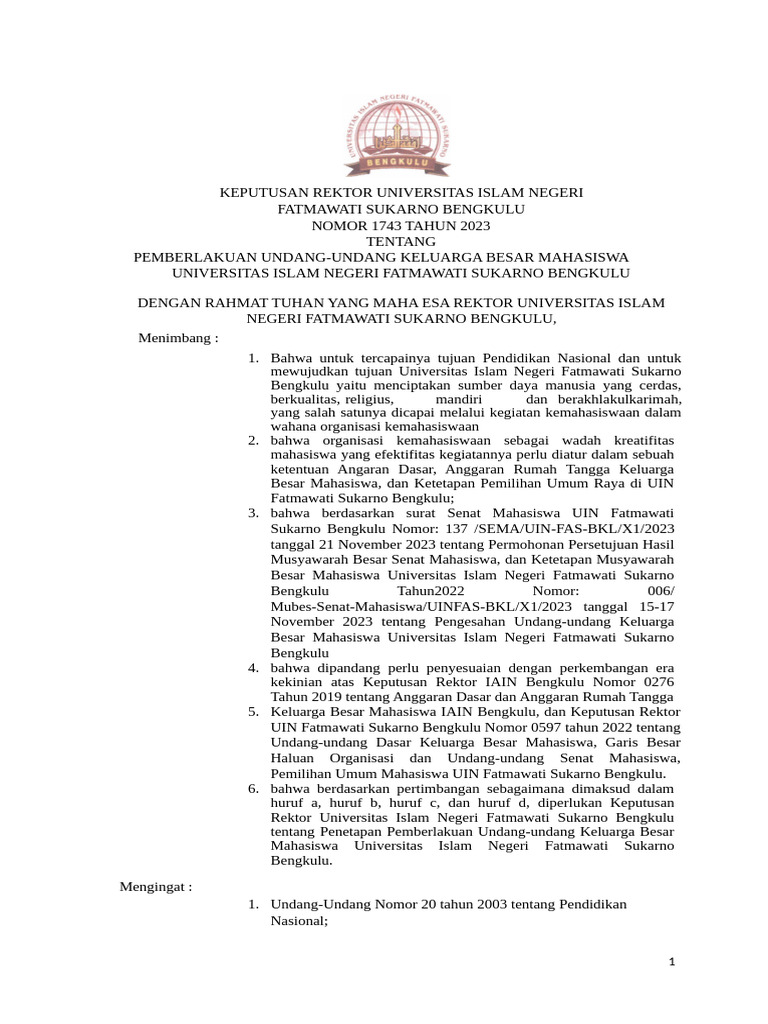 UNIVERSITAS ISLAM NEGERI FATMAWATI SUKARNO
BENGKULU

KEPUTUSAN REKTOR UNIVERSITAS ISLAM NEGERI
FATMAWATI SUKARNO BENGKULU
NOMOR 1743 TAHUN 2023
TENTANG
PEMBERLAKUAN UNDANG-UNDANG KELUARGA BESAR MAHASISWA
UNIVERSITAS ISLAM NEGERI FATMAWATI SUKARNO BENGKULU

DENGAN RAHMAT TUHAN YANG MAHA ESA REKTOR UNIVERSITAS ISLAM NEGERI FATMAWATI SUKARNO BENGKULU,

Menimbang :

1. Bahwa untuk tercapainya tujuan Pendidikan Nasional dan untuk mewujudkan tujuan Universitas Islam Negeri Fatmawati Sukarno Bengkulu yaitu menciptakan sumber daya manusia yang cerdas, berkualitas, religius, mandiri dan berakhlakulkarimah, yang salah satunya dicapai melalui kegiatan kemahasiswaan dalam wahana organisasi kemahasiswaan
2. bahwa organisasi kemahasiswaan sebagai wadah kreatifitas mahasiswa yang efektifitas kegiatannya perlu diatur dalam sebuah ketentuan Angaran Dasar, Anggaran Rumah Tangga Keluarga Besar Mahasiswa, dan Ketetapan Pemilihan Umum Raya di UIN Fatmawati Sukarno Bengkulu;
3. bahwa berdasarkan surat Senat Mahasiswa UIN Fatmawati Sukarno Bengkulu Nomor: 137 /SEMA/UIN-FAS-BKL/X1/2023 tanggal 21 November 2023 tentang Permohonan Persetujuan Hasil Musyawarah Besar Senat Mahasiswa, dan Ketetapan Musyawarah Besar Mahasiswa Universitas Islam Negeri Fatmawati Sukarno Bengkulu Tahun2022 Nomor: 006/ Mubes-Senat-Mahasiswa/UINFAS-BKL/X1/2023 tanggal 15-17 November 2023 tentang Pengesahan Undang-undang Keluarga Besar Mahasiswa Universitas Islam Negeri Fatmawati Sukarno Bengkulu
4. bahwa dipandang perlu penyesuaian dengan perkembangan era kekinian atas Keputusan Rektor IAIN Bengkulu Nomor 0276 Tahun 2019 tentang Anggaran Dasar dan Anggaran Rumah Tangga
5. Keluarga Besar Mahasiswa IAIN Bengkulu, dan Keputusan Rektor UIN Fatmawati Sukarno Bengkulu Nomor 0597 tahun 2022 tentang Undang-undang Dasar Keluarga Besar Mahasiswa, Garis Besar Haluan Organisasi dan Undang-undang Senat Mahasiswa, Pemilihan Umum Mahasiswa UIN Fatmawati Sukarno Bengkulu.
6. bahwa berdasarkan pertimbangan sebagaimana dimaksud dalam huruf a, huruf b, huruf c, dan huruf d, diperlukan Keputusan Rektor Universitas Islam Negeri Fatmawati Sukarno Bengkulu tentang Penetapan Pemberlakuan Undang-undang Keluarga Besar Mahasiswa Universitas Islam Negeri Fatmawati Sukarno Bengkulu.

Mengingat :

1. Undang-Undang Nomor 20 tahun 2003 tentang Pendidikan Nasional;

1